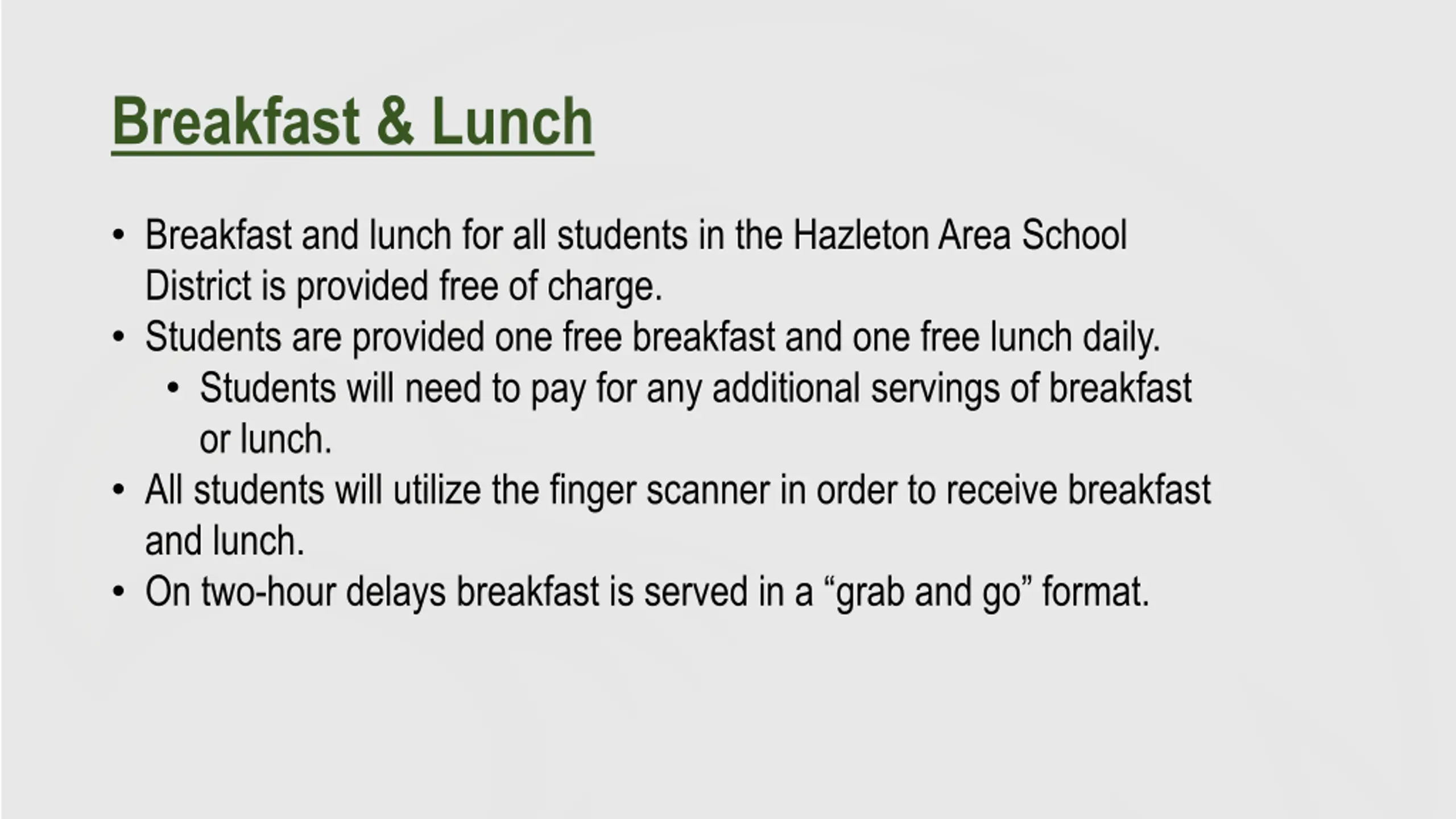 Breakfast & Lunch

• Breakfast and lunch for all students in the Hazleton Area School District is provided free of charge.
• Students are provided one free breakfast and one free lunch daily.
  • Students will need to pay for any additional servings of breakfast or lunch.
• All students will utilize the finger scanner in order to receive breakfast and lunch.
• On two-hour delays breakfast is served in a “grab and go” format.